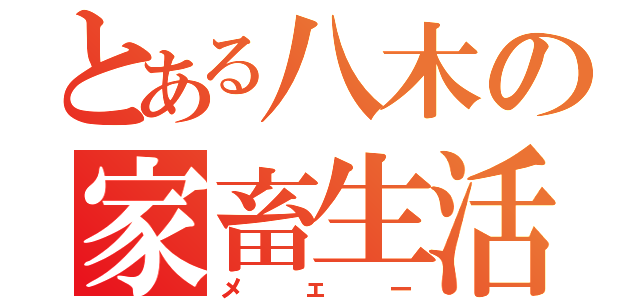 とある八木の
家畜生活
メエー